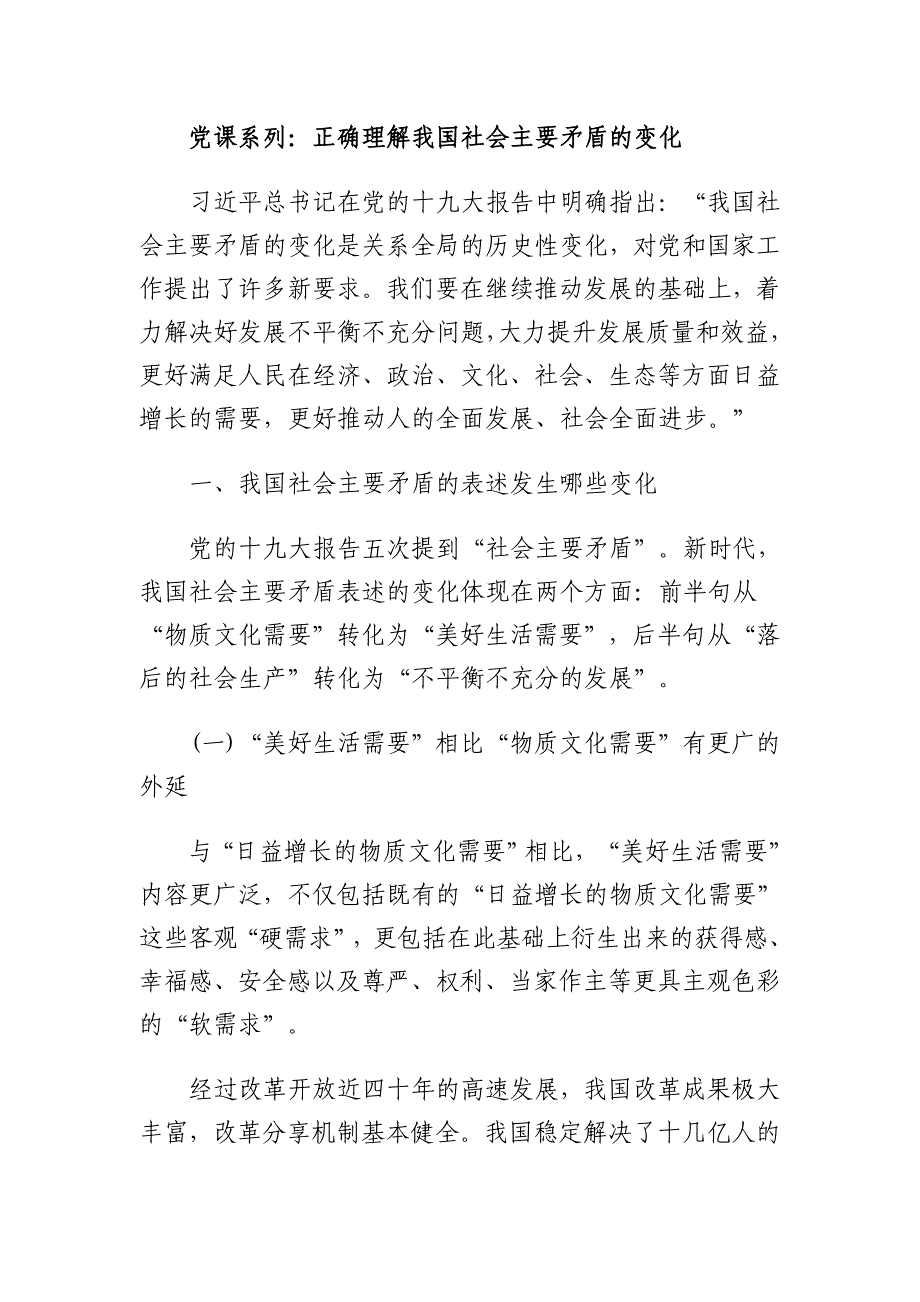 党课系列：正确理解我国社会主要矛盾的变化

习近平总书记在党的十九大报告中明确指出：“我国社会主要矛盾的变化是关系全局的历史性变化，对党和国家工作提出了许多新要求。我们要在继续推动发展的基础上，着力解决好发展不平衡不充分问题，大力提升发展质量和效益，更好满足人民在经济、政治、文化、社会、生态等方面日益增长的需要，更好推动人的全面发展、社会全面进步。”

一、我国社会主要矛盾的表述发生哪些变化

党的十九大报告五次提到“社会主要矛盾”。新时代，我国社会主要矛盾表述的变化体现在两个方面：前半句从“物质文化需要”转化为“美好生活需要”，后半句从“落后的社会生产”转化为“不平衡不充分的发展”。

（一）“美好生活需要”相比“物质文化需要”有更广的外延

与“日益增长的物质文化需要”相比，“美好生活需要”内容更广泛，不仅包括既有的“日益增长的物质文化需要”这些客观“硬需求”，更包括在此基础上衍生出来的获得感、幸福感、安全感以及尊严、权利、当家作主等更具主观色彩的“软需求”。

经过改革开放近四十年的高速发展，我国改革成果极大丰富，改革分享机制基本健全。我国稳定解决了十几亿人的